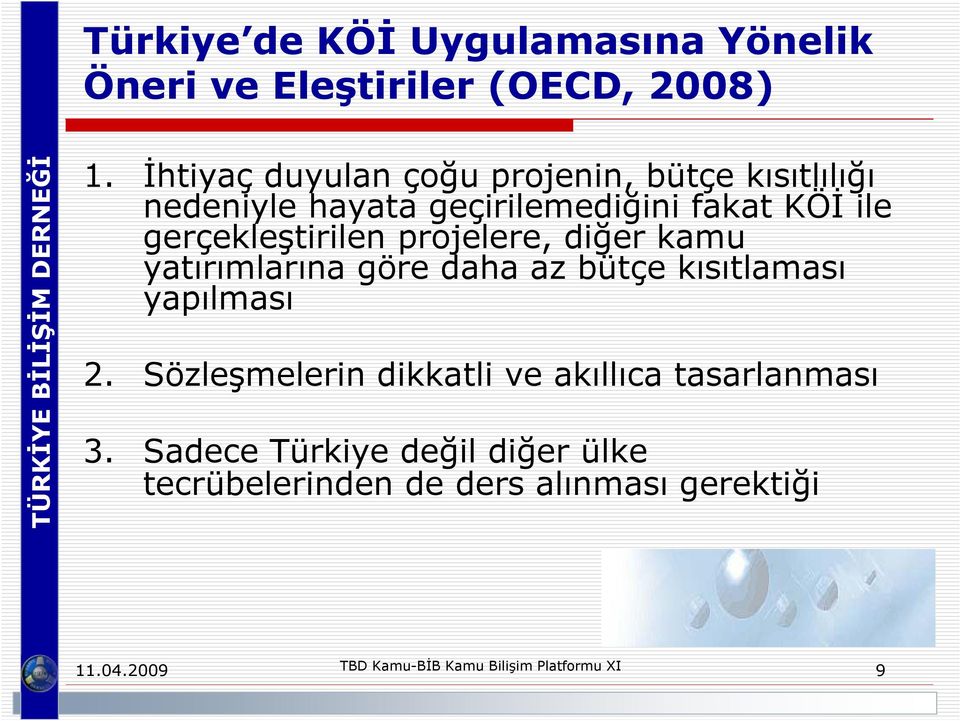 TÜRKİYE BİLİŞİM DERNEĞİ

Türkiye'de KÖİ Uygulamasına Yönelik Öneri ve Eleştiriler (OECD, 2008)

1. İhtiyaç duyulan çoğu projenin, bütçe kısıtlılığı nedeniyle hayata geçirilemediğini fakat KÖİ ile gerçekleştirilen projelere, diğer kamu yatırımlarına göre daha az bütçe kısıtlaması yapılması

2. Sözleşmelerin dikkatli ve akıllıca tasarlanması

3. Sadece Türkiye değil diğer ülke tecrübelerinden de ders alınması gerektiği

11.04.2009

TBD Kamu-BİB Kamu Bilişim Platformu XI

9